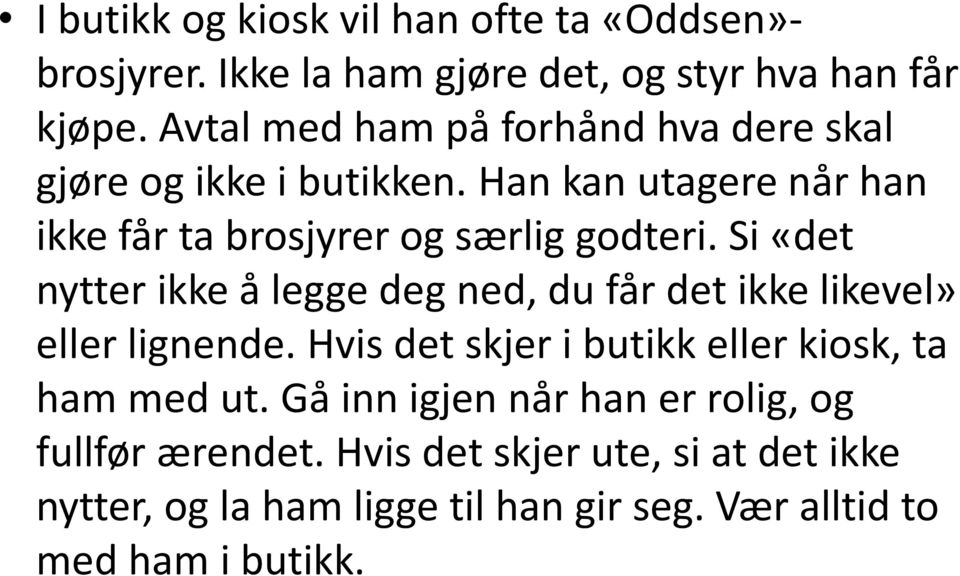 • I butikk og kiosk vil han ofte ta «Oddsen»-brosjyrer. Ikke la ham gjøre det, og styr hva han får kjøpe. Avtal med ham på forhånd hva dere skal gjøre og ikke i butikken. Han kan utagere når han ikke får ta brosjyrer og særlig godteri. Si «det nytter ikke å legge deg ned, du får det ikke likevel» eller lignende. Hvis det skjer i butikk eller kiosk, ta ham med ut. Gå inn igjen når han er rolig, og fullfør ærendet. Hvis det skjer ute, si at det ikke nytter, og la ham ligge til han gir seg. Vær alltid to med ham i butikk.